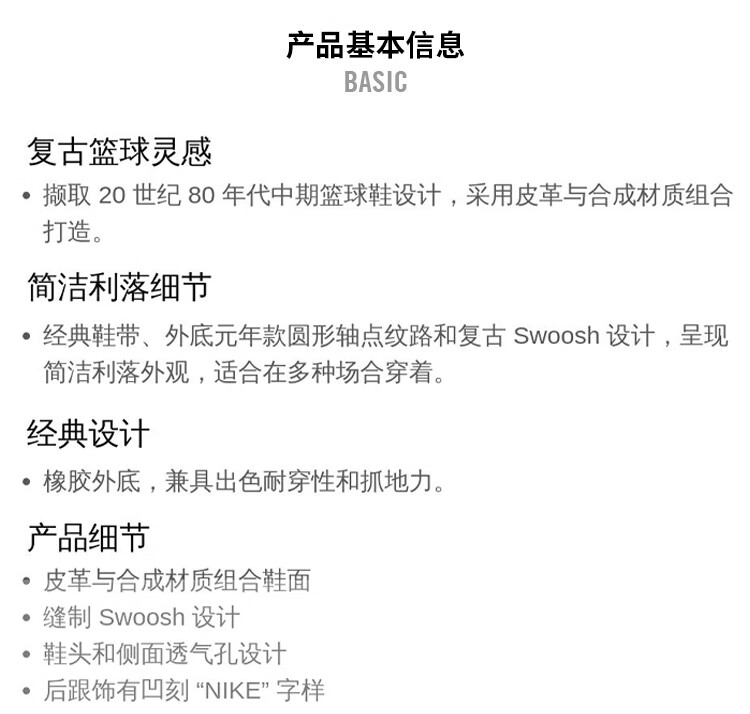 产品基本信息
BASIC

复古篮球灵感
• 撷取 20 世纪 80 年代中期篮球鞋设计，采用皮革与合成材质组合打造。

简洁利落细节
• 经典鞋带、外底元年款圆形轴点纹路和复古 Swoosh 设计，呈现简洁利落外观，适合在多种场合穿着。

经典设计
• 橡胶外底，兼具出色耐穿性和抓地力。

产品细节
• 皮革与合成材质组合鞋面
• 缝制 Swoosh 设计
• 鞋头和侧面透气孔设计
• 后跟饰有凹刻 “NIKE” 字样